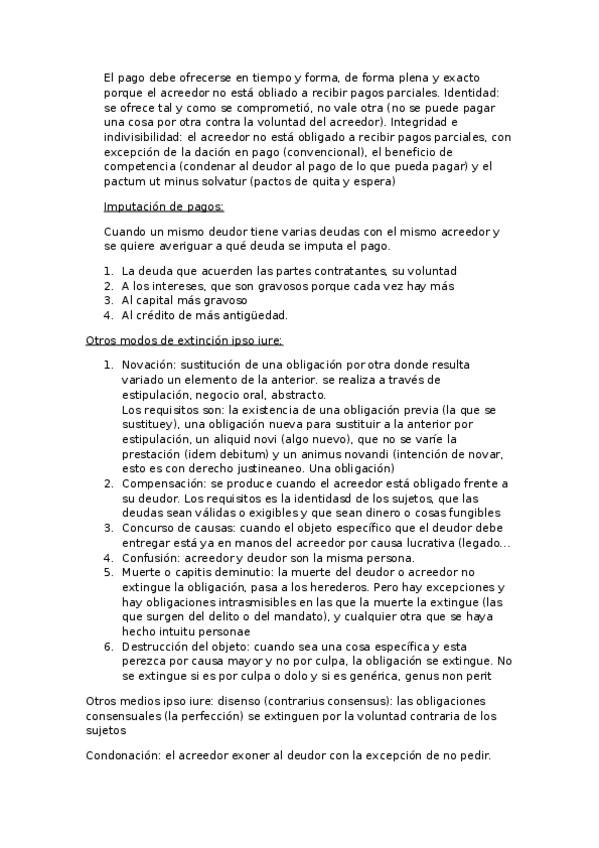 El pago debe ofrecerse en tiempo y forma, de forma plena y exacto porque el acreedor no está obliado a recibir pagos parciales. Identidad: se ofrece tal y como se comprometió, no vale otra (no se puede pagar una cosa por otra contra la voluntad del acreedor). Integridad e indivisibilidad: el acreedor no está obligado a recibir pagos parciales, con excepción de la dación en pago (convencional), el beneficio de competencia (condenar al deudor al pago de lo que pueda pagar) y el pactum ut minus solvatur (pactos de quita y espera)

Imputación de pagos:

Cuando un mismo deudor tiene varias deudas con el mismo acreedor y se quiere averiguar a qué deuda se imputa el pago.

1. La deuda que acuerden las partes contratantes, su voluntad
2. A los intereses, que son gravosos porque cada vez hay más
3. Al capital más gravoso
4. Al crédito de más antigüedad.

Otros modos de extinción ipso iure:

1. Novación: sustitución de una obligación por otra donde resulta variado un elemento de la anterior. se realiza a través de estipulación, negocio oral, abstracto.
Los requisitos son: la existencia de una obligación previa (la que se sustituey), una obligación nueva para sustituir a la anterior por estipulación, un aliquid novi (algo nuevo), que no se varíe la prestación (idem debitum) y un animus novandi (intención de novar, esto es con derecho justineaneo. Una obligación)
2. Compensación: se produce cuando el acreedor está obligado frente a su deudor. Los requisitos es la identidasd de los sujetos, que las deudas sean válidas o exigibles y que sean dinero o cosas fungibles
3. Concurso de causas: cuando el objeto específico que el deudor debe entregar está ya en manos del acreedor por causa lucrativa (legado...
4. Confusión: acreedor y deudor son la misma persona.
5. Muerte o capitis deminutio: la muerte del deudor o acreedor no extingue la obligación, pasa a los herederos. Pero hay excepciones y hay obligaciones intrasmisibles en las que la muerte la extingue (las que surgen del delito o del mandato), y cualquier otra que se haya hecho intuitu personae
6. Destrucción del objeto: cuando sea una cosa específica y esta perezca por causa mayor y no por culpa, la obligación se extingue. No se extingue si es por culpa o dolo y si es genérica, genus non perit

Otros medios ipso iure: disenso (contrarius consensus): las obligaciones consensuales (la perfección) se extinguen por la voluntad contraria de los sujetos

Condonación: el acreedor exoner al deudor con la excepción de no pedir.